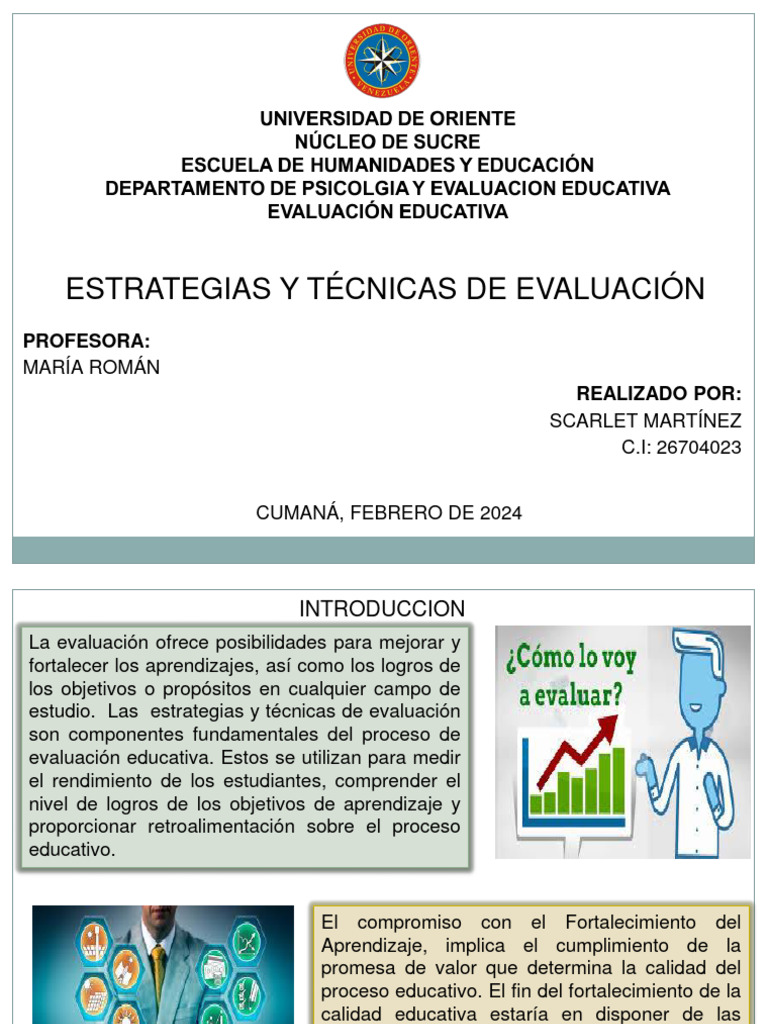 UNIVERSIDAD DE ORIENTE
VENEZUELA

UNIVERSIDAD DE ORIENTE
NÚCLEO DE SUCRE
ESCUELA DE HUMANIDADES Y EDUCACIÓN
DEPARTAMENTO DE PSICOLGIA Y EVALUACION EDUCATIVA
EVALUACIÓN EDUCATIVA

ESTRATEGIAS Y TÉCNICAS DE EVALUACIÓN

PROFESORA:
MARÍA ROMÁN

REALIZADO POR:
SCARLET MARTÍNEZ
C.I: 26704023

CUMANÁ, FEBRERO DE 2024

INTRODUCCION

La evaluación ofrece posibilidades para mejorar y fortalecer los aprendizajes, así como los logros de los objetivos o propósitos en cualquier campo de estudio. Las estrategias y técnicas de evaluación son componentes fundamentales del proceso de evaluación educativa. Estos se utilizan para medir el rendimiento de los estudiantes, comprender el nivel de logros de los objetivos de aprendizaje y proporcionar retroalimentación sobre el proceso educativo.

¿Cómo lo voy a evaluar?

El compromiso con el Fortalecimiento del Aprendizaje, implica el cumplimiento de la promesa de valor que determina la calidad del proceso educativo. El fin del fortalecimiento de la calidad educativa estaría en disponer de las